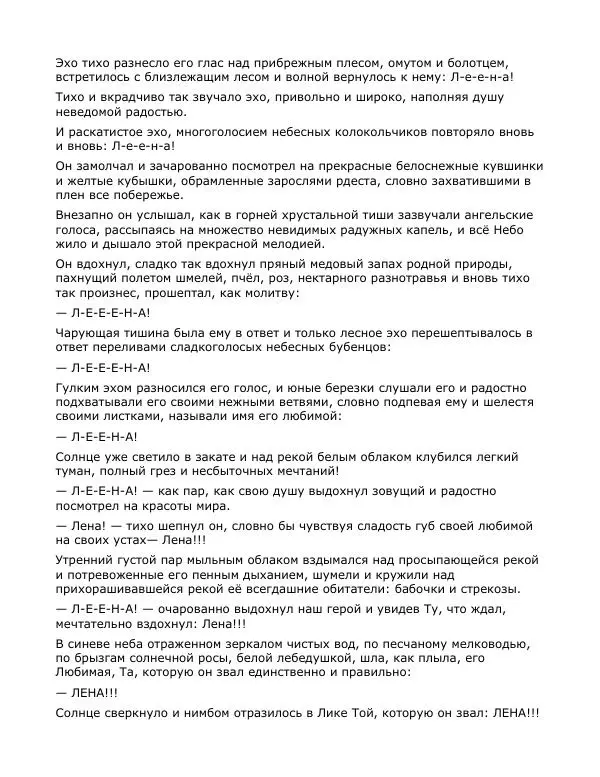 Эхо тихо разнесло его глас над прибрежным плесом, омутом и болотцем, встретилось с близлежащим лесом и волной вернулось к нему: Л-е-е-н-а!

Тихо и вкрадчиво так звучало эхо, привольно и широко, наполняя душу неведомой радостью.

И раскатистое эхо, многоголосием небесных колокольчиков повторяло вновь и вновь: Л-е-е-н-а!

Он замолчал и зачарованно посмотрел на прекрасные белоснежные кувшинки и желтые кубышки, обрамленные зарослями рдеста, словно захватившими в плен все побережье.

Внезапно он услышал, как в горней хрустальной тиши зазвучали ангельские голоса, рассыпаясь на множество невидимых радужных капель, и всё Небо жило и дышало этой прекрасной мелодией.

Он вдохнул, сладко так вдохнул пряный медовый запах родной природы, пахнущий полетом шмелей, пчёл, роз, нектарного разнотравья и вновь тихо так произнес, прошептал, как молитву:

— Л-Е-Е-Е-Н-А!

Чарующая тишина была ему в ответ и только лесное эхо перешептывалось в ответ переливами сладкоголосых небесных бубенцов:

— Л-Е-Е-Е-Н-А!

Гулким эхом разносился его голос, и юные березки слушали его и радостно подхватывали его своими нежными ветвями, словно подпевая ему и шелестя своими листками, называли имя его любимой:

— Л-Е-Е-Н-А!

Солнце уже светило в закате и над рекой белым облаком клубился легкий туман, полный грез и несбыточных мечтаний!

— Л-Е-Е-Н-А! — как пар, как свою душу выдохнул зовущий и радостно посмотрел на красоты мира.

— Лена! — тихо шепнул он, словно бы чувствуя сладость губ своей любимой на своих устах— Лена!!!

Утренний густой пар мыльным облаком вздымался над просыпающейся рекой и потревоженные его пенным дыханием, шумели и кружили над прихорашивавшейся рекой её всегдашние обитатели: бабочки и стрекозы.

— Л-Е-Е-Н-А! — очарованно выдохнул наш герой и увидев Ту, что ждал, мечтательно вздохнул: Лена!!!

В синеве неба отраженном зеркалом чистых вод, по песчаному мелководью, по брызгам солнечной росы, белой лебедушкой, шла, как плыла, его Любимая, Та, которую он звал единственно и правильно:

— ЛЕНА!!!

Солнце сверкнуло и нимбом отразилось в Лике Той, которую он звал: ЛЕНА!!!